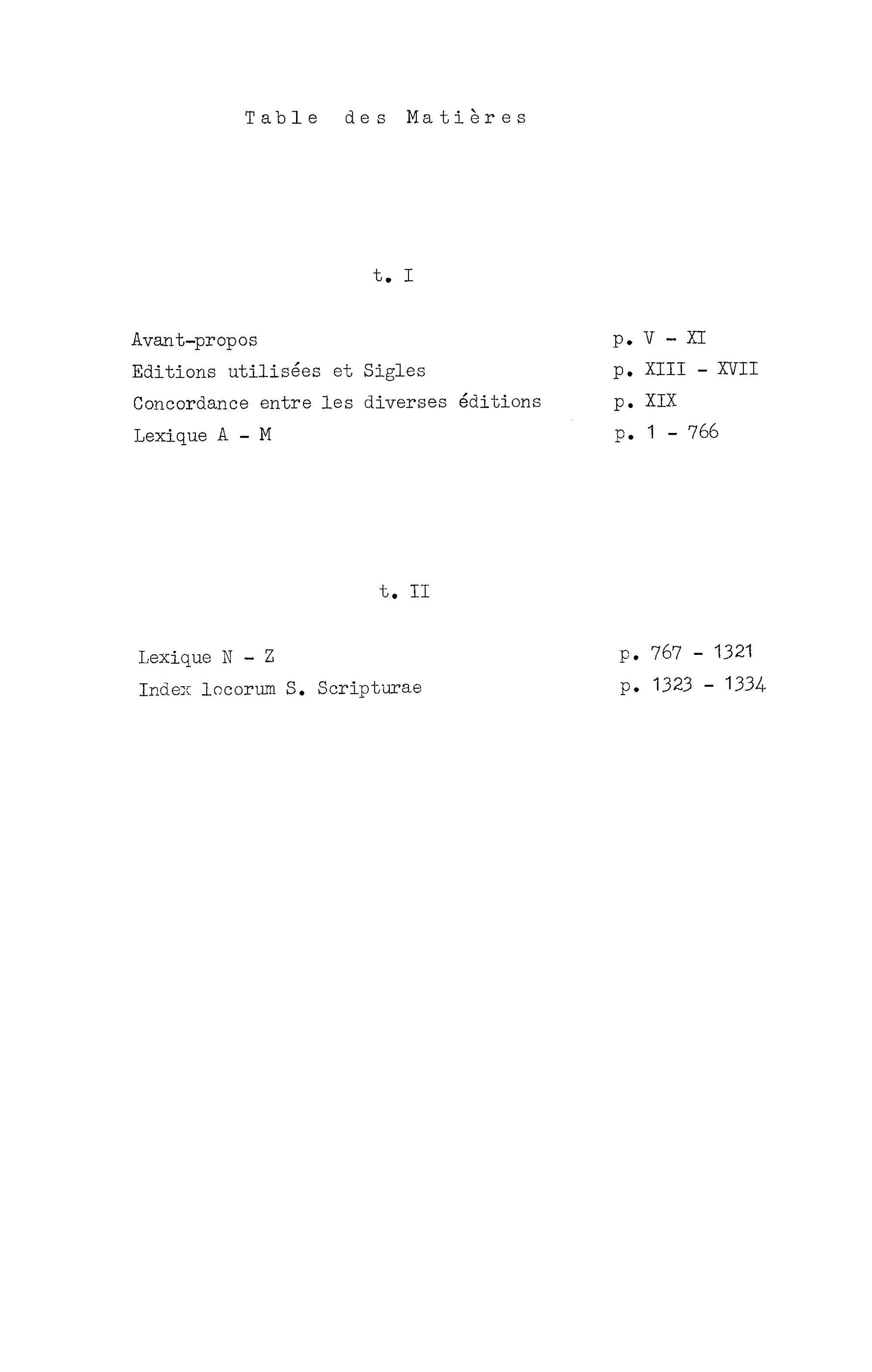 Table des Matières

t. I

Avant-propos p. V - XI
Editions utilisées et Sigles p. XIII - XVII
Concordance entre les diverses éditions p. XIX
Lexique A - M p. 1 - 766

t. II

Lexique N - Z p. 767 - 1321
Index locorum S. Scripturae p. 1323 - 1334